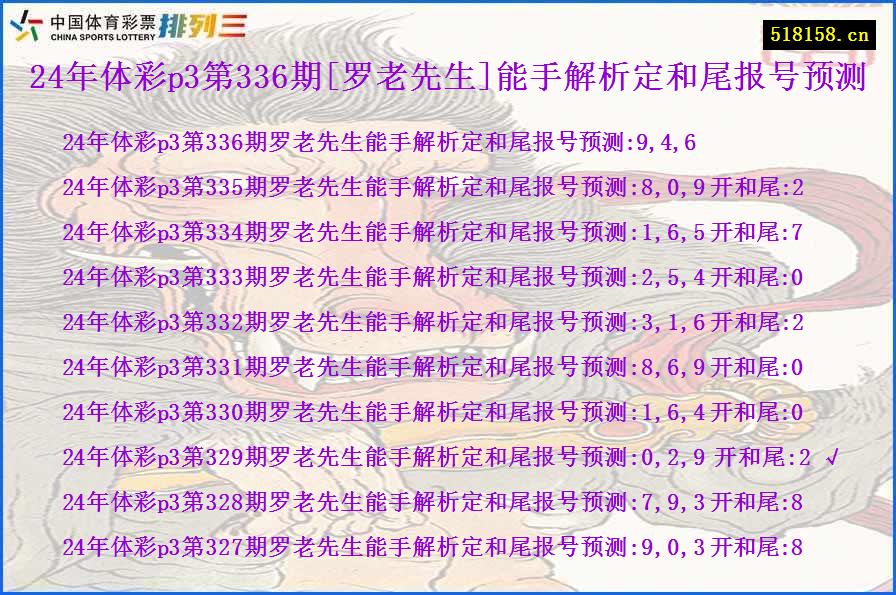 中国体育彩票 CHINA SPORTS LOTTERY 排列三

518158.cn

24年体彩p3第336期[罗老先生]能手解析定和尾报号预测

24年体彩p3第336期罗老先生能手解析定和尾报号预测:9,4,6

24年体彩p3第335期罗老先生能手解析定和尾报号预测:8,0,9开和尾:2

24年体彩p3第334期罗老先生能手解析定和尾报号预测:1,6,5开和尾:7

24年体彩p3第333期罗老先生能手解析定和尾报号预测:2,5,4开和尾:0

24年体彩p3第332期罗老先生能手解析定和尾报号预测:3,1,6开和尾:2

24年体彩p3第331期罗老先生能手解析定和尾报号预测:8,6,9开和尾:0

24年体彩p3第330期罗老先生能手解析定和尾报号预测:1,6,4开和尾:0

24年体彩p3第329期罗老先生能手解析定和尾报号预测:0,2,9 开和尾:2 √

24年体彩p3第328期罗老先生能手解析定和尾报号预测:7,9,3开和尾:8

24年体彩p3第327期罗老先生能手解析定和尾报号预测:9,0,3开和尾:8